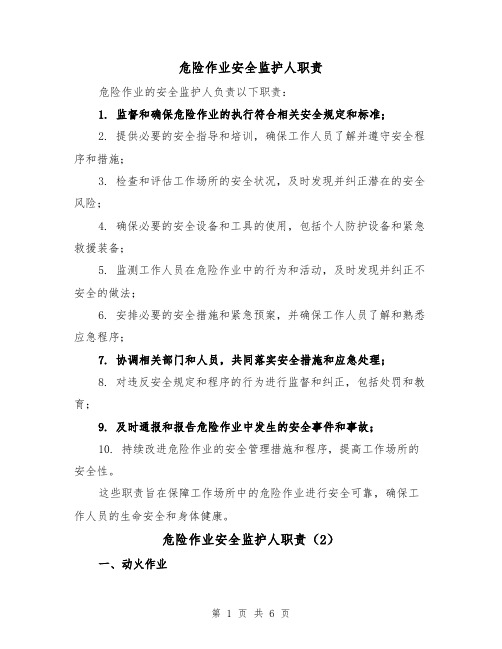 危险作业安全监护人职责

危险作业的安全监护人负责以下职责：

1. 监督和确保危险作业的执行符合相关安全规定和标准；

2. 提供必要的安全指导和培训，确保工作人员了解并遵守安全程序和措施；

3. 检查和评估工作场所的安全状况，及时发现并纠正潜在的安全风险；

4. 确保必要的安全设备和工具的使用，包括个人防护设备和紧急救援装备；

5. 监测工作人员在危险作业中的行为和活动，及时发现并纠正不安全的做法；

6. 安排必要的安全措施和紧急预案，并确保工作人员了解和熟悉应急程序；

7. 协调相关部门和人员，共同落实安全措施和应急处理；

8. 对违反安全规定和程序的行为进行监督和纠正，包括处罚和教育；

9. 及时通报和报告危险作业中发生的安全事件和事故；

10. 持续改进危险作业的安全管理措施和程序，提高工作场所的安全性。

这些职责旨在保障工作场所中的危险作业进行安全可靠，确保工作人员的生命安全和身体健康。

危险作业安全监护人职责（2）

一、动火作业

第 1 页 共 6 页